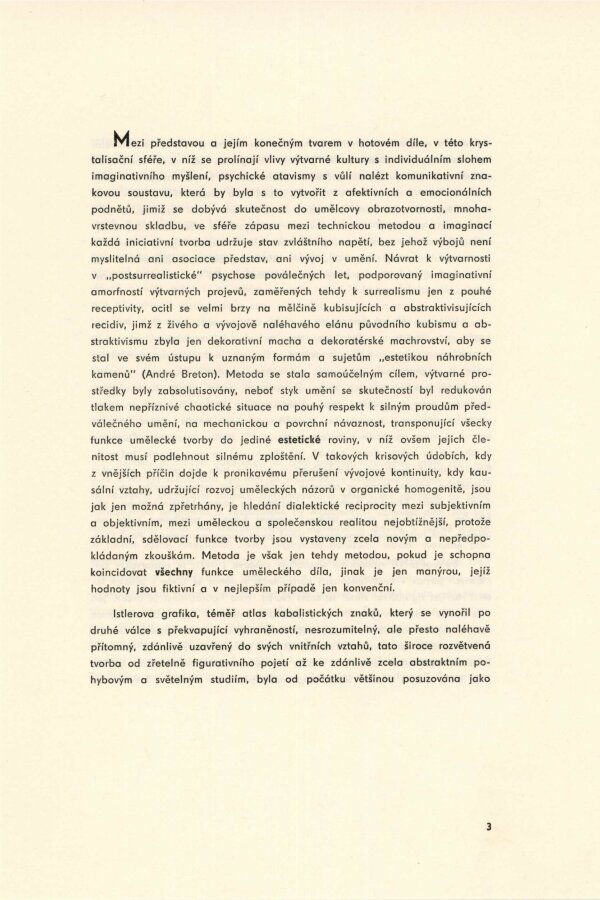 Mezi představou a jejím konečným tvarem v hotovém díle, v této krystalisační sféře, v níž se prolínají vlivy výtvarné kultury s individuálním slohem imaginativního myšlení, psychické atavismy s vůlí nalézt komunikativní znakovou soustavu, která by byla s to vytvořit z afektivních a emocionálních podnětů, jimiž se dobývá skutečnost do umělcovy obrazotvornosti, mnohavrstevnou skladbu, ve sféře zápasu mezi technickou metodou a imaginací každá iniciativní tvorba udržuje stav zvláštního napětí, bez jehož výbojů není myslitelná ani asociace představ, ani vývoj v umění. Návrat k výtvarnosti v „postsurrealistické" psychose poválečných let, podporovaný imaginativní amorfností výtvarných projevů, zaměřených tehdy k surrealismu jen z pouhé receptivity, ocitl se velmi brzy na mělčině kubisujících a abstraktivisujících recidiv, jimž z živého a vývojově naléhavého elánu původního kubismu a abstraktivismu zbyla jen dekorativní macha a dekoratérské machrovství, aby se stal ve svém ústupu k uznaným formám a sujetům „estetikou náhrobních kamenů" (André Breton). Metoda se stala samoúčelným cílem, výtvarné prostředky byly zabsolutisovány, neboť styk umění se skutečností byl redukován tlakem nepříznivé chaotické situace na pouhý respekt k silným proudům předválečného umění, na mechanickou a povrchní návaznost, transponující všecky funkce umělecké tvorby do jediné estetické roviny, v níž ovšem jejich členitost musí podlehnout silnému zploštění. V takových krisových údobích, kdy z vnějších příčin dojde k pronikavému přerušení vývojové kontinuity, kdy kausální vztahy, udržující rozvoj uměleckých názorů v organické homogenitě, jsou jak jen možná zpřetrhány, je hledání dialektické reciprocity mezi subjektivním a objektivním, mezi uměleckou a společenskou realitou nejobtížnější, protože základní, sdělovací funkce tvorby jsou vystaveny zcela novým a nepředpokládaným zkouškám. Metoda je však jen tehdy metodou, pokud je schopna koincidovat všechny funkce uměleckého díla, jinak je jen manýrou, jejíž hodnoty jsou fiktivní a v nejlepším případě jen konvenční.

Istlerova grafika, téměř atlas kabalistických znaků, který se vynořil po druhé válce s překvapující vyhraněností, nesrozumitelný, ale přesto naléhavě přítomný, zdánlivě uzavřený do svých vnitřních vztahů, tato široce rozvětvená tvorba od zřetelně figurativního pojetí až ke zdánlivě zcela abstraktním pohybovým a světelným studiím, byla od počátku většinou posuzována jako

3